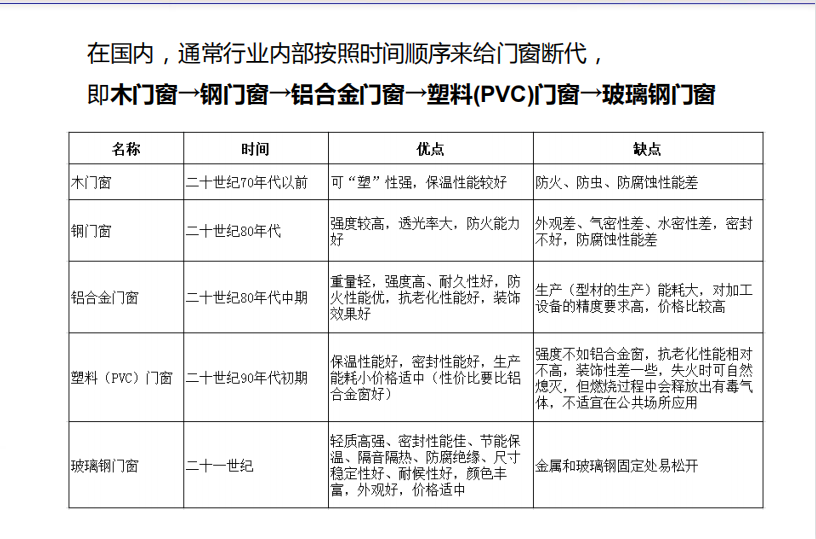 在国内，通常行业内部按照时间顺序来给门窗断代，

即木门窗→钢门窗→铝合金门窗→塑料(PVC)门窗→玻璃钢门窗

| 名称 | 时间 | 优点 | 缺点 |
|---|---|---|---|
| 木门窗 | 二十世纪70年代以前 | 可“塑”性强，保温性能较好 | 防火、防虫、防腐蚀性能差 |
| 钢门窗 | 二十世纪80年代 | 强度较高，透光率大，防火能力好 | 外观差、气密性差、水密性差，密封不好，防腐蚀性能差 |
| 铝合金门窗 | 二十世纪80年代中期 | 重量轻，强度高、耐久性好，防火性能优，抗老化性能好，装饰效果好 | 生产（型材的生产）能耗大，对加工设备的精度要求高，价格比较高 |
| 塑料（PVC）门窗 | 二十世纪90年代初期 | 保温性能好，密封性能好，生产能耗小价格适中（性价比要比铝合金窗好） | 强度不如铝合金窗，抗老化性能相对不高，装饰性差一些，失火时可自然熄灭，但燃烧过程中会释放出有毒气体，不适宜在公共场所应用 |
| 玻璃钢门窗 | 二十一世纪 | 轻质高强、密封性能佳、节能保温、隔音隔热、防腐绝缘、尺寸稳定性好、耐候性好，颜色丰富，外观好，价格适中 | 金属和玻璃钢固定处易松开 |